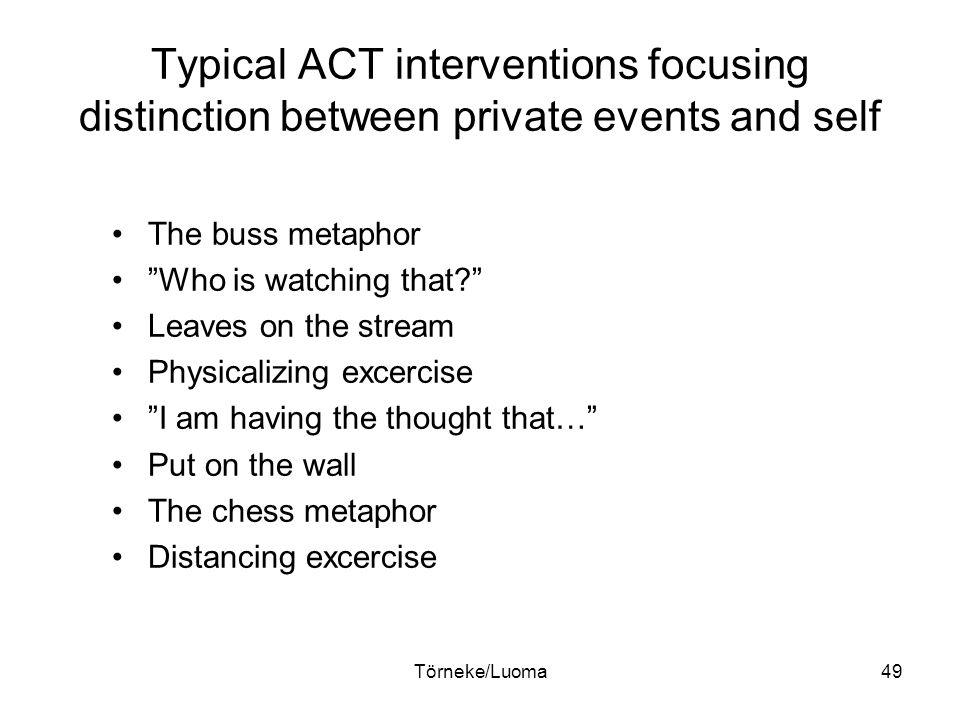 Typical ACT interventions focusing distinction between private events and self

• The buss metaphor
• ”Who is watching that?”
• Leaves on the stream
• Physicalizing excercise
• ”I am having the thought that…”
• Put on the wall
• The chess metaphor
• Distancing excercise

Törneke/Luoma

49